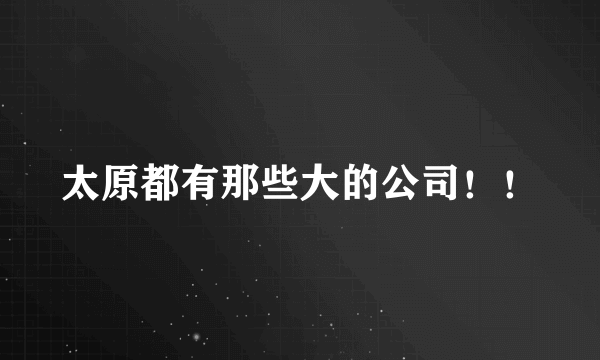 太原都有那些大的公司！！